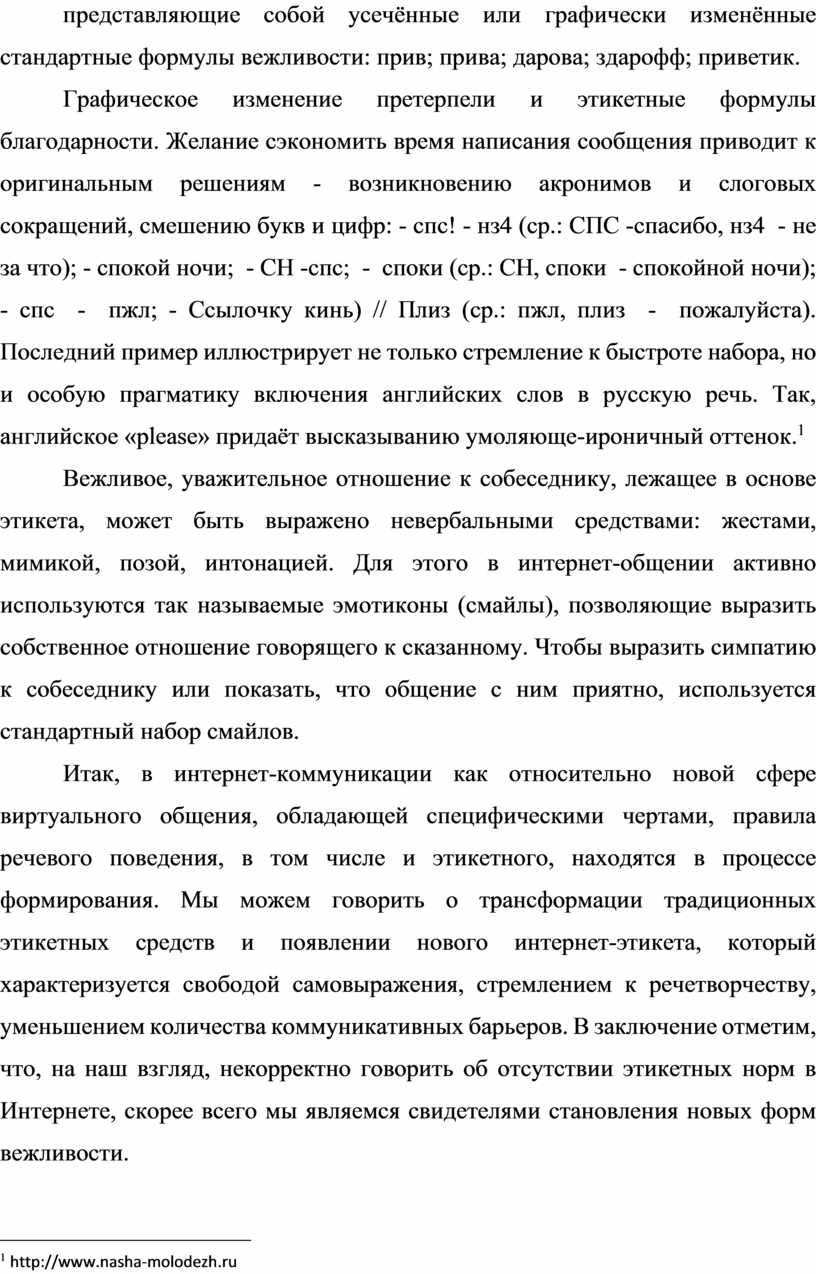 представляющие собой усечённые или графически изменённые стандартные формулы вежливости: прив; прива; дарова; здарофф; приветик.

Графическое изменение претерпели и этикетные формулы благодарности. Желание сэкономить время написания сообщения приводит к оригинальным решениям - возникновению акронимов и слоговых сокращений, смешению букв и цифр: - спс! - нз4 (ср.: СПС -спасибо, нз4 - не за что); - спокой ночи; - СН -спс; - споки (ср.: СН, споки - спокойной ночи); - спс - пжл; - Ссылочку кинь) // Плиз (ср.: пжл, плиз - пожалуйста). Последний пример иллюстрирует не только стремление к быстроте набора, но и особую прагматику включения английских слов в русскую речь. Так, английское «please» придаёт высказыванию умоляюще-ироничный оттенок.$^1$

Вежливое, уважительное отношение к собеседнику, лежащее в основе этикета, может быть выражено невербальными средствами: жестами, мимикой, позой, интонацией. Для этого в интернет-общении активно используются так называемые эмотиконы (смайлы), позволяющие выразить собственное отношение говорящего к сказанному. Чтобы выразить симпатию к собеседнику или показать, что общение с ним приятно, используется стандартный набор смайлов.

Итак, в интернет-коммуникации как относительно новой сфере виртуального общения, обладающей специфическими чертами, правила речевого поведения, в том числе и этикетного, находятся в процессе формирования. Мы можем говорить о трансформации традиционных этикетных средств и появлении нового интернет-этикета, который характеризуется свободой самовыражения, стремлением к речетворчеству, уменьшением количества коммуникативных барьеров. В заключение отметим, что, на наш взгляд, некорректно говорить об отсутствии этикетных норм в Интернете, скорее всего мы являемся свидетелями становления новых форм вежливости.

$^1$ http://www.nasha-molodezh.ru